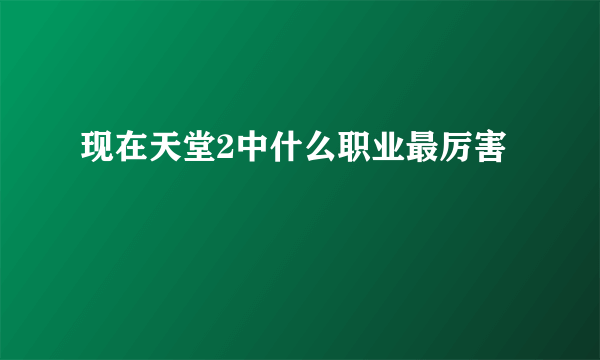 现在天堂2中什么职业最厉害